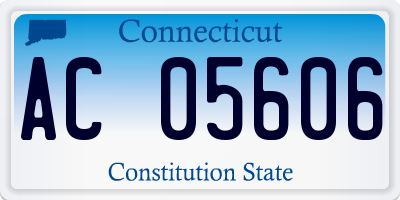 Connecticut

AC 05606

Constitution State